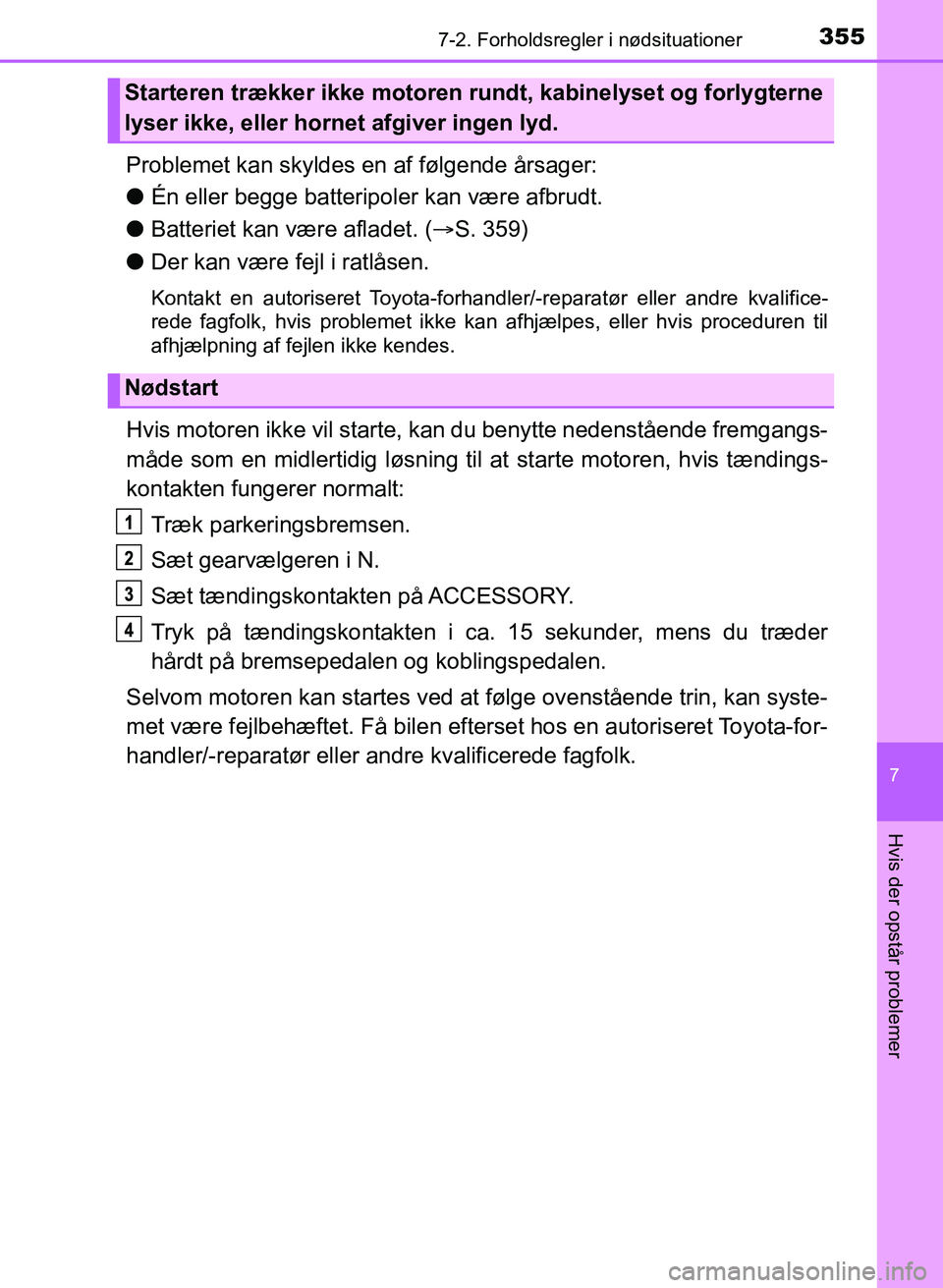 7-2. Forholdsregler i nødsituationer

355

Starteren trækker ikke motoren rundt, kabinelyset og forlygterne lyser ikke, eller hornet afgiver ingen lyd.

Problemet kan skyldes en af følgende årsager:

● Én eller begge batteripoler kan være afbrudt.

● Batteriet kan være afladet. (→S. 359)

● Der kan være fejl i ratlåsen.

Kontakt en autoriseret Toyota-forhandler/-reparatør eller andre kvalificerede fagfolk, hvis problemet ikke kan afhjælpes, eller hvis proceduren til afhjælpning af fejlen ikke kendes.

Nødstart

Hvis motoren ikke vil starte, kan du benytte nedenstående fremgangsmåde som en midlertidig løsning til at starte motoren, hvis tændingskontakten fungerer normalt:

1 Træk parkeringsbremsen.

2 Sæt gearvælgeren i N.

3 Sæt tændingskontakten på ACCESSORY.

4 Tryk på tændingskontakten i ca. 15 sekunder, mens du træder hårdt på bremsepedalen og koblingspedalen.

Selvom motoren kan startes ved at følge ovenstående trin, kan systemet være fejlbehæftet. Få bilen efterset hos en autoriseret Toyota-forhandler/-reparatør eller andre kvalificerede fagfolk.

7

Hvis der opstår problemer

carmanualsonline.info